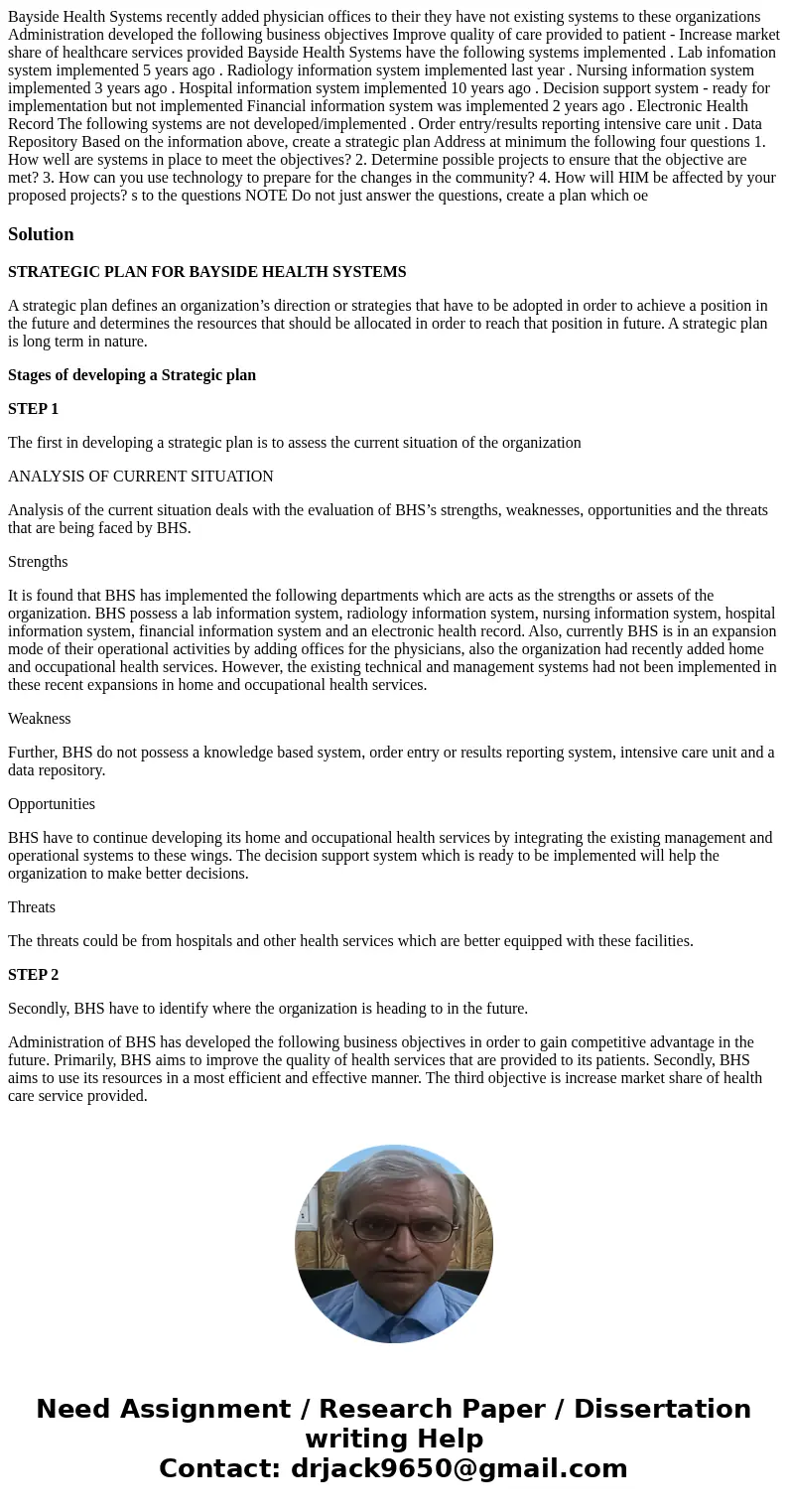 Bayside Health Systems recently added physician offices to their they have not existing systems to these organizations Administration developed the following business objectives Improve quality of care provided to patient - Increase market share of healthcare services provided Bayside Health Systems have the following systems implemented . Lab infomation system implemented 5 years ago . Radiology information system implemented last year . Nursing information system implemented 3 years ago . Hospital information system implemented 10 years ago . Decision support system - ready for implementation but not implemented Financial information system was implemented 2 years ago . Electronic Health Record The following systems are not developed/implemented . Order entry/results reporting intensive care unit . Data Repository Based on the information above, create a strategic plan Address at minimum the following four questions 1. How well are systems in place to meet the objectives? 2. Determine possible projects to ensure that the objective are met? 3. How can you use technology to prepare for the changes in the community? 4. How will HIM be affected by your proposed projects? s to the questions NOTE Do not just answer the questions, create a plan which oe

Solution

STRATEGIC PLAN FOR BAYSIDE HEALTH SYSTEMS

A strategic plan defines an organization’s direction or strategies that have to be adopted in order to achieve a position in the future and determines the resources that should be allocated in order to reach that position in future. A strategic plan is long term in nature.

Stages of developing a Strategic plan

STEP 1

The first in developing a strategic plan is to assess the current situation of the organization

ANALYSIS OF CURRENT SITUATION

Analysis of the current situation deals with the evaluation of BHS’s strengths, weaknesses, opportunities and the threats that are being faced by BHS.

Strengths

It is found that BHS has implemented the following departments which are acts as the strengths or assets of the organization. BHS possess a lab information system, radiology information system, nursing information system, hospital information system, financial information system and an electronic health record. Also, currently BHS is in an expansion mode of their operational activities by adding offices for the physicians, also the organization had recently added home and occupational health services. However, the existing technical and management systems had not been implemented in these recent expansions in home and occupational health services.

Weakness

Further, BHS do not possess a knowledge based system, order entry or results reporting system, intensive care unit and a data repository.

Opportunities

BHS have to continue developing its home and occupational health services by integrating the existing management and operational systems to these wings. The decision support system which is ready to be implemented will help the organization to make better decisions.

Threats

The threats could be from hospitals and other health services which are better equipped with these facilities.

STEP 2

Secondly, BHS have to identify where the organization is heading to in the future.

Administration of BHS has developed the following business objectives in order to gain competitive advantage in the future. Primarily, BHS aims to improve the quality of health services that are provided to its patients. Secondly, BHS aims to use its resources in a most efficient and effective manner. The third objective is increase market share of health care service provided.

Need Assignment / Research Paper / Dissertation writing Help
Contact: drjack9650@gmail.com